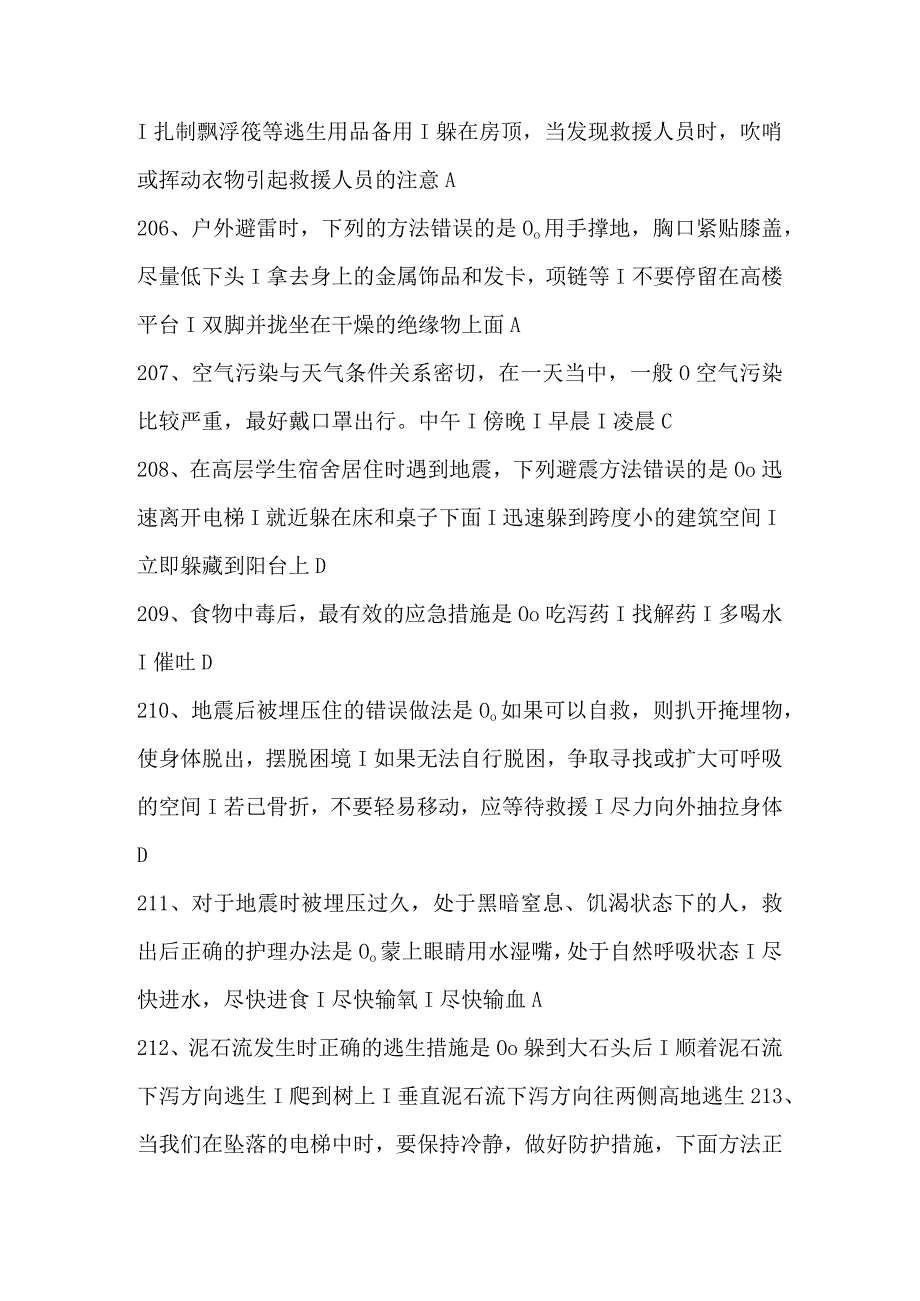 I 扎制飘浮筏等逃生用品备用 I 躲在房顶，当发现救援人员时，吹哨或挥动衣物引起救援人员的注意 A

206、户外避雷时，下列的方法错误的是 0。用手撑地，胸口紧贴膝盖，尽量低下头 I 拿去身上的金属饰品和发卡，项链等 I 不要停留在高楼平台 I 双脚并拢坐在干燥的绝缘物上面 A

207、空气污染与天气条件关系密切，在一天当中，一般 0 空气污染比较严重，最好戴口罩出行。中午 I 傍晚 I 早晨 I 凌晨 C

208、在高层学生宿舍居住时遇到地震，下列避震方法错误的是 0o 迅速离开电梯 I 就近躲在床和桌子下面 I 迅速躲到跨度小的建筑空间 I 立即躲藏到阳台上 D

209、食物中毒后，最有效的应急措施是 0o 吃泻药 I 找解药 I 多喝水 I 催吐 D

210、地震后被埋压住的错误做法是 0。如果可以自救，则扒开掩埋物，使身体脱出，摆脱困境 I 如果无法自行脱困，争取寻找或扩大可呼吸的空间 I 若已骨折，不要轻易移动，应等待救援 I 尽力向外抽拉身体 D

211、对于地震时被埋压过久，处于黑暗窒息、饥渴状态下的人，救出后正确的护理办法是 0。蒙上眼睛用水湿嘴，处于自然呼吸状态 I 尽快进水，尽快进食 I 尽快输氧 I 尽快输血 A

212、泥石流发生时正确的逃生措施是 0o 躲到大石头后 I 顺着泥石流下泻方向逃生 I 爬到树上 I 垂直泥石流下泻方向往两侧高地逃生 213、当我们在坠落的电梯中时，要保持冷静，做好防护措施，下面方法正